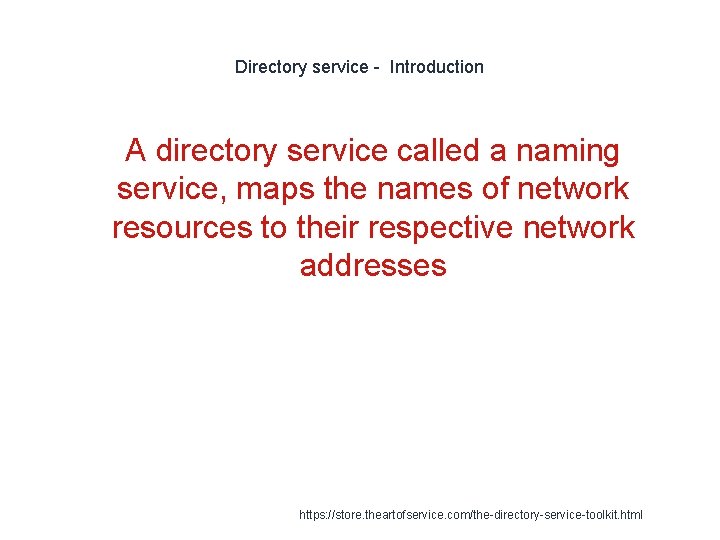 Directory service - Introduction

A directory service called a naming service, maps the names of network resources to their respective network addresses

https://store.theartofservice.com/the-directory-service-toolkit.html